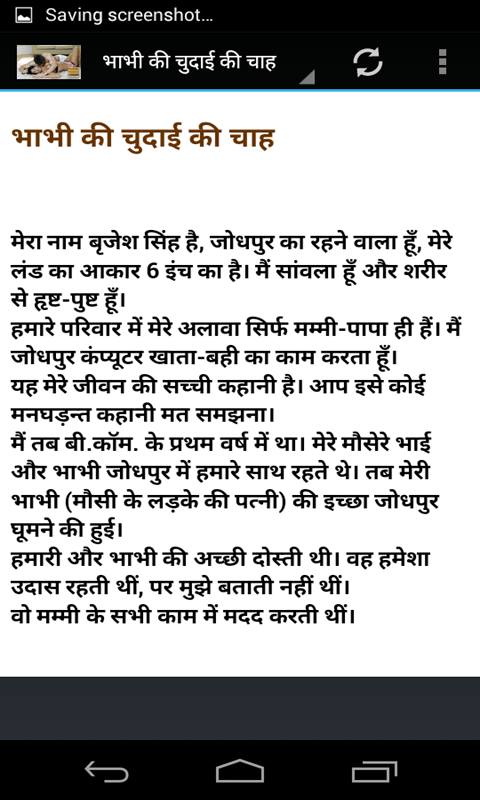 Saving screenshot...

भाभी की चुदाई की चाह

भाभी की चुदाई की चाह

मेरा नाम बृजेश सिंह है, जोधपुर का रहने वाला हूँ, मेरे लंड का आकार 6 इंच का है। मैं सांवला हूँ और शरीर से हृष्ट-पुष्ट हूँ।
हमारे परिवार में मेरे अलावा सिर्फ मम्मी-पापा ही हैं। मैं जोधपुर कंप्यूटर खाता-बही का काम करता हूँ।
यह मेरे जीवन की सच्ची कहानी है। आप इसे कोई मनघड़न्त कहानी मत समझना।
मैं तब बी.कॉम. के प्रथम वर्ष में था। मेरे मौसेरे भाई और भाभी जोधपुर में हमारे साथ रहते थे। तब मेरी भाभी (मौसी के लड़के की पत्नी) की इच्छा जोधपुर घूमने की हुई।
हमारी और भाभी की अच्छी दोस्ती थी। वह हमेशा उदास रहती थीं, पर मुझे बताती नहीं थीं।
वो मम्मी के सभी काम में मदद करती थीं।